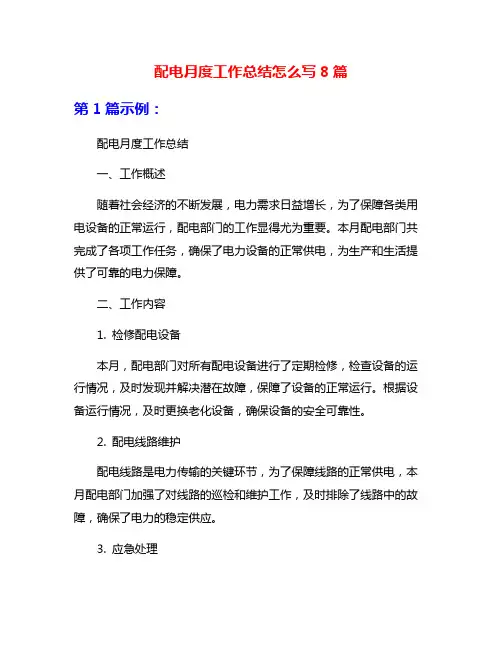 配电月度工作总结怎么写 8 篇

第 1 篇示例：

配电月度工作总结

一、工作概述

随着社会经济的不断发展，电力需求日益增长，为了保障各类用电设备的正常运行，配电部门的工作显得尤为重要。本月配电部门共完成了各项工作任务，确保了电力设备的正常供电，为生产和生活提供了可靠的电力保障。

二、工作内容

1. 检修配电设备

本月，配电部门对所有配电设备进行了定期检修，检查设备的运行情况，及时发现并解决潜在故障，保障了设备的正常运行。根据设备运行情况，及时更换老化设备，确保设备的安全可靠性。

2. 配电线路维护

配电线路是电力传输的关键环节，为了保障线路的正常供电，本月配电部门加强了对线路的巡检和维护工作，及时排除了线路中的故障，确保了电力的稳定供应。

3. 应急处理